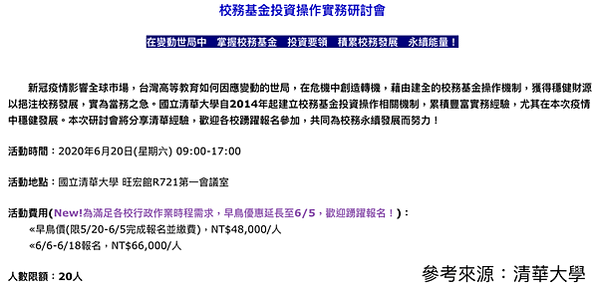 校務基金投資操作實務研討會

在變動世局中　掌握校務基金　投資要領　積累校務發展　永續能量！

新冠疫情影響全球市場，台灣高等教育如何因應變動的世局，在危機中創造轉機，藉由建全的校務基金操作機制，獲得穩健財源以挹注校務發展，實為當務之急。國立清華大學自2014年起建立校務基金投資操作相關機制，累積豐富實務經驗，尤其在本次疫情中穩健發展。本次研討會將分享清華經驗，歡迎各校踴躍報名參加，共同為校務永續發展而努力！

活動時間：2020年6月20日(星期六) 09:00-17:00

活動地點：國立清華大學 旺宏館R721第一會議室

活動費用(New!為滿足各校行政作業時程需求，早鳥優惠延長至6/5，歡迎踴躍報名！)：
«早鳥價(限5/20-6/5完成報名並繳費)，NT$48,000/人
«6/6-6/18報名，NT$66,000/人

人數限額：20人

參考來源：清華大學